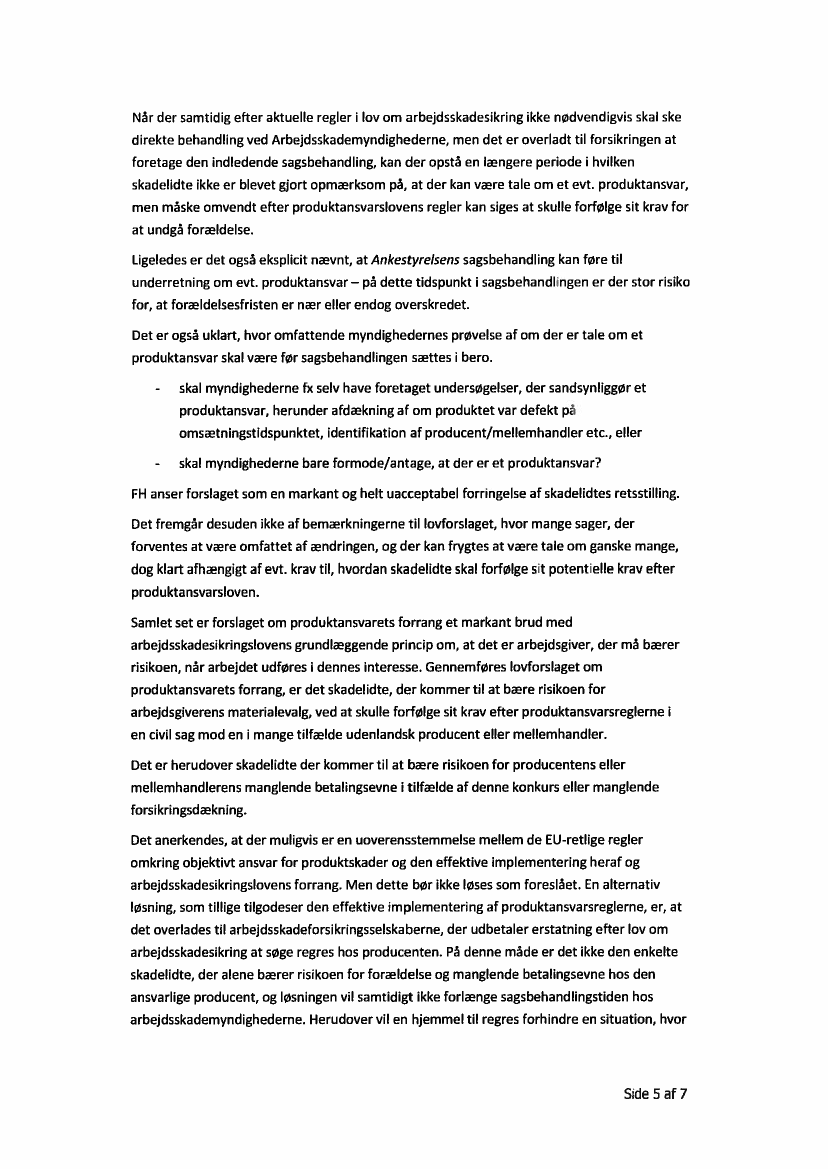 Når der samtidig efter aktuelle regler i lov om arbejdsskadesikring ikke nødvendigvis skal ske direkte behandling ved Arbejdsskademyndighederne, men det er overladt til forsikringen at foretage den indledende sagsbehandling, kan der opstå en længere periode i hvilken skadelidte ikke er blevet gjort opmærksom på, at der kan være tale om et evt. produktansvar, men måske omvendt efter produktansvarslovens regler kan siges at skulle forfølge sit krav for at undgå forældelse.

Ligeledes er det også eksplicit nævnt, at Ankestyrelsens sagsbehandling kan føre til underretning om evt. produktansvar – på dette tidspunkt i sagsbehandlingen er der stor risiko for, at forældelsesfristen er nær eller endog overskredet.

Det er også uklart, hvor omfattende myndighedernes prøvelse af om der er tale om et produktansvar skal være før sagsbehandlingen sættes i bero.

- skal myndighederne fx selv have foretaget undersøgelser, der sandsynliggør et produktansvar, herunder afdækning af om produktet var defekt på omsætningstidspunktet, identifikation af producent/mellemhandler etc., eller

- skal myndighederne bare formode/antage, at der er et produktansvar?

FH anser forslaget som en markant og helt uacceptabel forringelse af skadelidtes retsstilling.

Det fremgår desuden ikke af bemærkningerne til lovforslaget, hvor mange sager, der forventes at være omfattet af ændringen, og der kan frygtes at være tale om ganske mange, dog klart afhængigt af evt. krav til, hvordan skadelidte skal forfølge sit potentielle krav efter produktansvarsloven.

Samlet set er forslaget om produktansvarets forrang et markant brud med arbejdsskadesikringslovens grundlæggende princip om, at det er arbejdsgiver, der må bærer risikoen, når arbejdet udføres i dennes interesse. Gennemføres lovforslaget om produktansvarets forrang, er det skadelidte, der kommer til at bære risikoen for arbejdsgiverens materialevalg, ved at skulle forfølge sit krav efter produktansvarsreglerne i en civil sag mod en i mange tilfælde udenlandsk producent eller mellemhandler.

Det er herudover skadelidte der kommer til at bære risikoen for producentens eller mellemhandlerens manglende betalingsevne i tilfælde af denne konkurs eller manglende forsikringsdækning.

Det anerkendes, at der muligvis er en uoverensstemmelse mellem de EU-retlige regler omkring objektivt ansvar for produktskader og den effektive implementering heraf og arbejdsskadesikringslovens forrang. Men dette bør ikke løses som foreslået. En alternativ løsning, som tillige tilgodeser den effektive implementering af produktansvarsreglerne, er, at det overlades til arbejdsskadeforsikringsselskaberne, der udbetaler erstatning efter lov om arbejdsskadesikring at søge regres hos producenten. På denne måde er det ikke den enkelte skadelidte, der alene bærer risikoen for forældelse og manglende betalingsevne hos den ansvarlige producent, og løsningen vil samtidigt ikke forlænge sagsbehandlingstiden hos arbejdsskademyndighederne. Herudover vil en hjemmel til regres forhindre en situation, hvor

Side 5 af 7